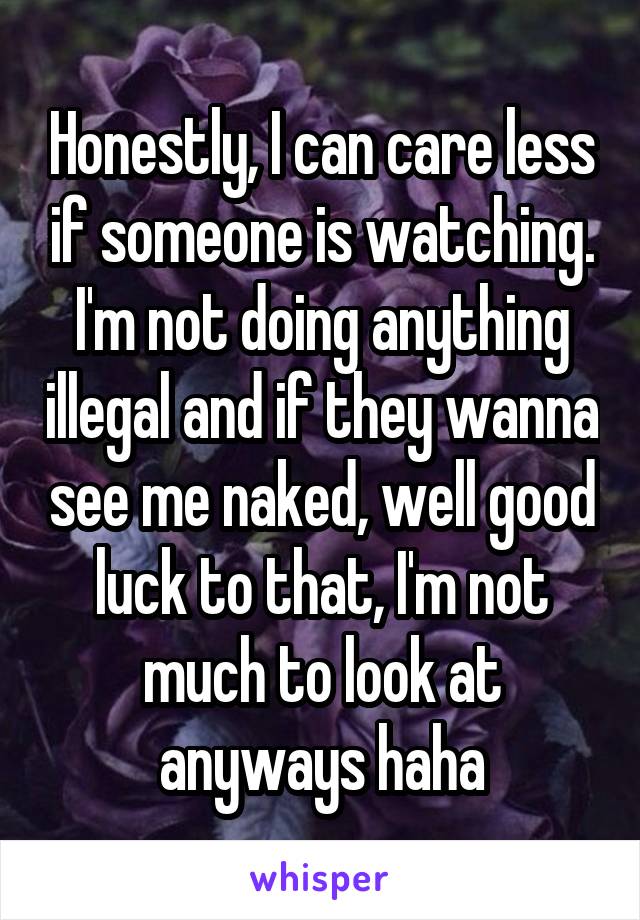 Honestly, I can care less if someone is watching. I'm not doing anything illegal and if they wanna see me naked, well good luck to that, I'm not much to look at anyways haha

whisper